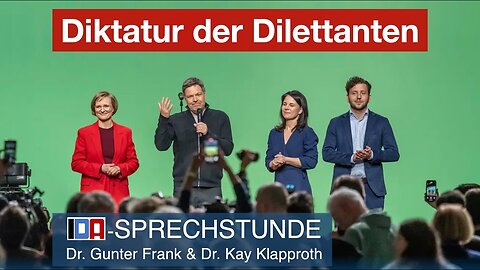 Diktatur der Dilettanten

IDA-SPRECHSTUNDE
Dr. Gunter Frank & Dr. Kay Klapproth